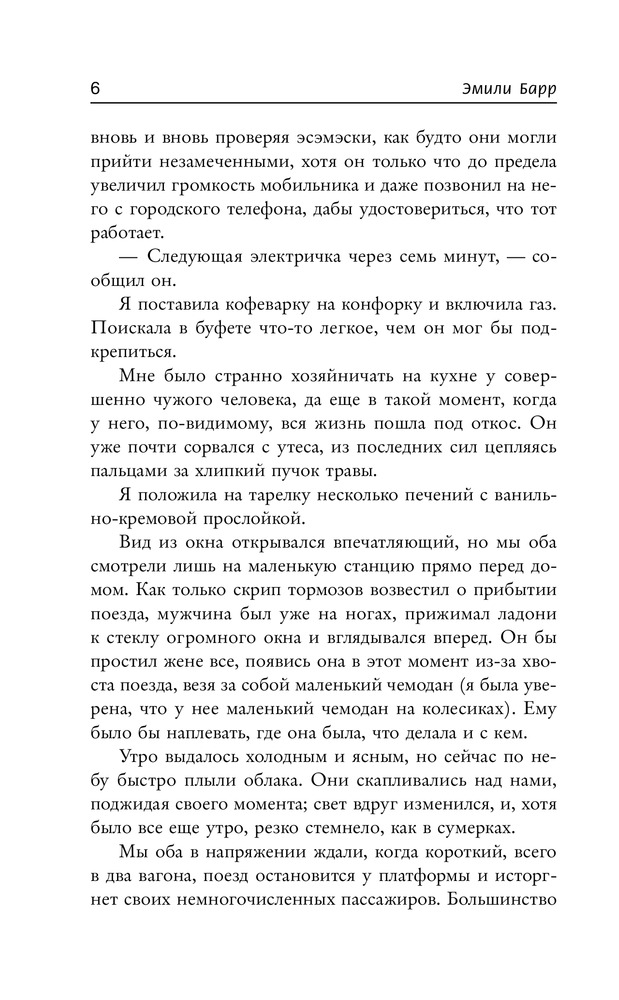 6 Эмили Барр

вновь и вновь проверяя эсэмэски, как будто они могли прийти незамеченными, хотя он только что до предела увеличил громкость мобильника и даже позвонил на него с городского телефона, дабы удостовериться, что тот работает.

— Следующая электричка через семь минут, — сообщил он.

Я поставила кофеварку на конфорку и включила газ. Поискала в буфете что-то легкое, чем он мог бы подкрепиться.

Мне было странно хозяйничать на кухне у совершенно чужого человека, да еще в такой момент, когда у него, по-видимому, вся жизнь пошла под откос. Он уже почти сорвался с утеса, из последних сил цепляясь пальцами за хлипкий пучок травы.

Я положила на тарелку несколько печений с ванильно-кремовой прослойкой.

Вид из окна открывался впечатляющий, но мы оба смотрели лишь на маленькую станцию прямо перед домом. Как только скрип тормозов возвестил о прибытии поезда, мужчина был уже на ногах, прижимал ладони к стеклу огромного окна и вглядывался вперед. Он бы простил жене все, появись она в этот момент из-за хвоста поезда, везя за собой маленький чемодан (я была уверена, что у нее маленький чемодан на колесиках). Ему было бы наплевать, где она была, что делала и с кем.

Утро выдалось холодным и ясным, но сейчас по небу быстро плыли облака. Они скапливались над нами, поджидая своего момента; свет вдруг изменился, и, хотя было все еще утро, резко стемнело, как в сумерках.

Мы оба в напряжении ждали, когда короткий, всего в два вагона, поезд остановится у платформы и исторгнет своих немногочисленных пассажиров. Большинство